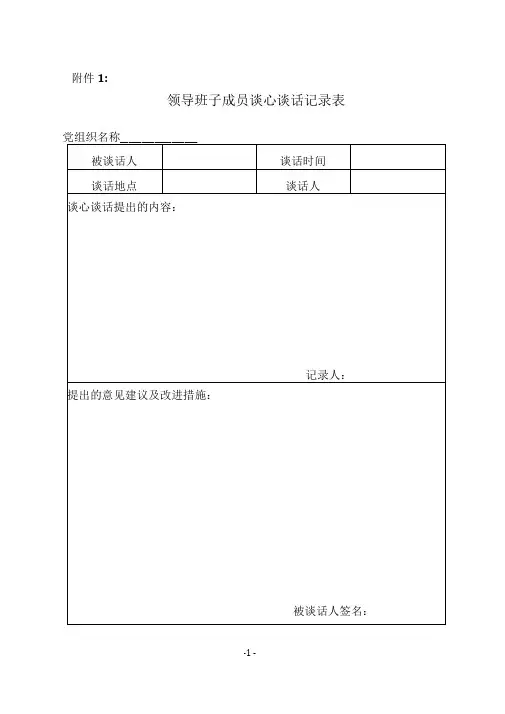 附件 1:

领导班子成员谈心谈话记录表

党组织名称__________

| 被谈话人 |  | 谈话时间 |  |
|---|---|---|---|
| 谈话地点 |  | 谈话人 |  |

谈心谈话提出的内容：

记录人：

提出的意见建议及改进措施：

被谈话人签名：

-1 -